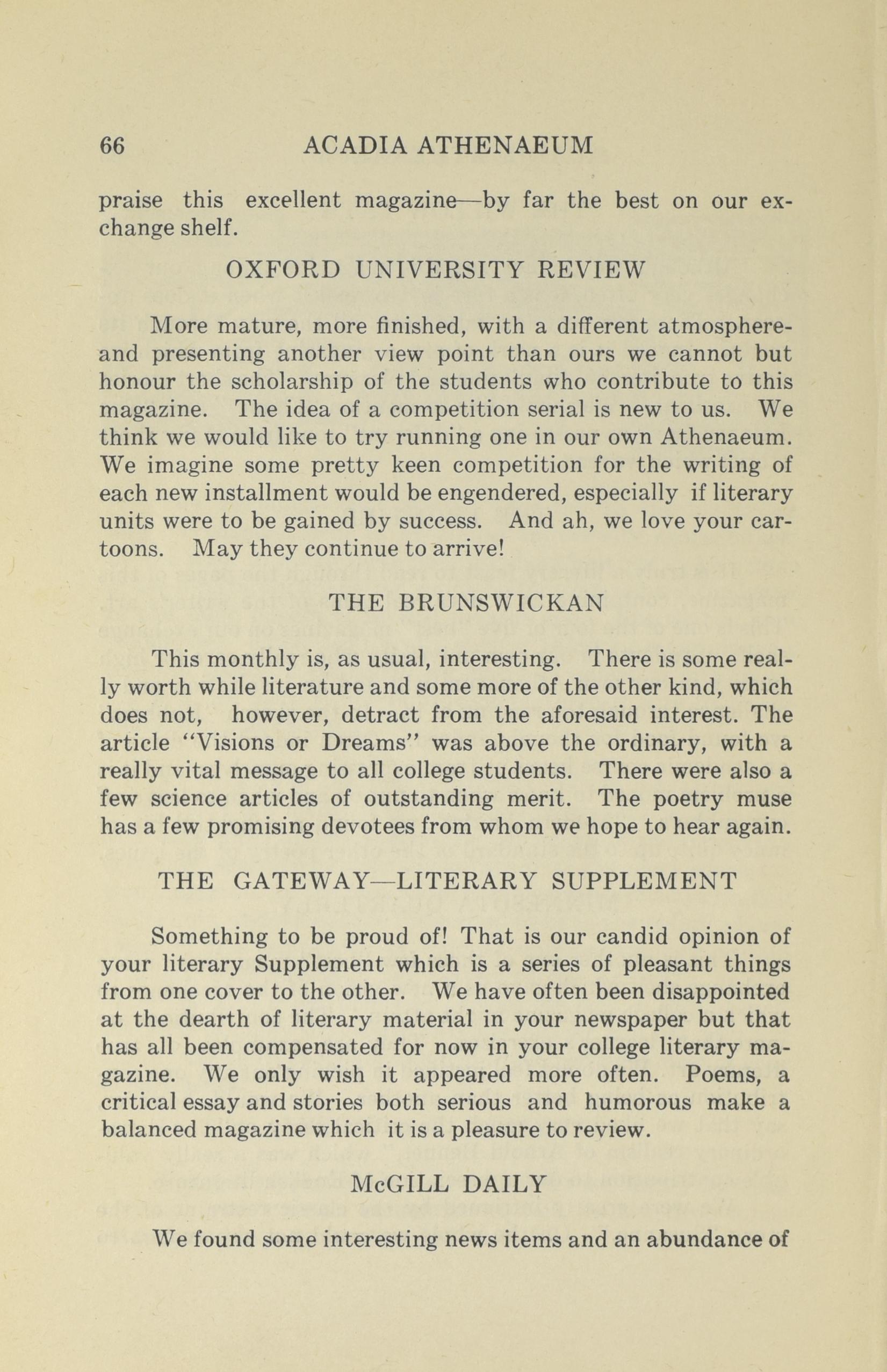 66 ACADIA ATHENAEUM

praise this excellent magazine—by far the best on our exchange shelf.

OXFORD UNIVERSITY REVIEW

More mature, more finished, with a different atmosphere-and presenting another view point than ours we cannot but honour the scholarship of the students who contribute to this magazine. The idea of a competition serial is new to us. We think we would like to try running one in our own Athenaeum. We imagine some pretty keen competition for the writing of each new installment would be engendered, especially if literary units were to be gained by success. And ah, we love your cartoons. May they continue to arrive!

THE BRUNSWICKAN

This monthly is, as usual, interesting. There is some really worth while literature and some more of the other kind, which does not, however, detract from the aforesaid interest. The article "Visions or Dreams" was above the ordinary, with a really vital message to all college students. There were also a few science articles of outstanding merit. The poetry muse has a few promising devotees from whom we hope to hear again.

THE GATEWAY—LITERARY SUPPLEMENT

Something to be proud of! That is our candid opinion of your literary Supplement which is a series of pleasant things from one cover to the other. We have often been disappointed at the dearth of literary material in your newspaper but that has all been compensated for now in your college literary magazine. We only wish it appeared more often. Poems, a critical essay and stories both serious and humorous make a balanced magazine which it is a pleasure to review.

McGILL DAILY

We found some interesting news items and an abundance of